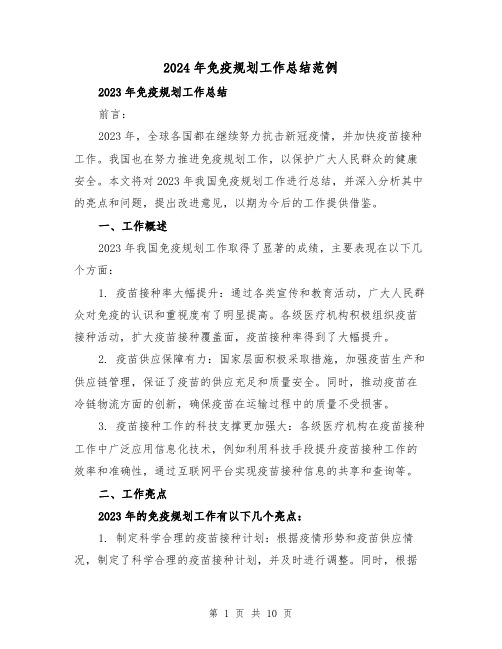 2024年免疫规划工作总结范例

2023年免疫规划工作总结

前言：

2023年，全球各国都在继续努力抗击新冠疫情，并加快疫苗接种工作。我国也在努力推进免疫规划工作，以保护广大人民群众的健康安全。本文将对2023年我国免疫规划工作进行总结，并深入分析其中的亮点和问题，提出改进意见，以期为今后的工作提供借鉴。

一、工作概述

2023年我国免疫规划工作取得了显著的成绩，主要表现在以下几个方面：

1. 疫苗接种率大幅提升：通过各类宣传和教育活动，广大人民群众对免疫的认识和重视度有了明显提高。各级医疗机构积极组织疫苗接种活动，扩大疫苗接种覆盖面，疫苗接种率得到了大幅提升。

2. 疫苗供应保障有力：国家层面积极采取措施，加强疫苗生产和供应链管理，保证了疫苗的供应充足和质量安全。同时，推动疫苗在冷链物流方面的创新，确保疫苗在运输过程中的质量不受损害。

3. 疫苗接种工作的科技支撑更加强大：各级医疗机构在疫苗接种工作中广泛应用信息化技术，例如利用科技手段提升疫苗接种工作的效率和准确性，通过互联网平台实现疫苗接种信息的共享和查询等。

二、工作亮点

2023年的免疫规划工作有以下几个亮点：

1. 制定科学合理的疫苗接种计划：根据疫情形势和疫苗供应情况，制定了科学合理的疫苗接种计划，并及时进行调整。同时，根据

第 1 页 共 10 页